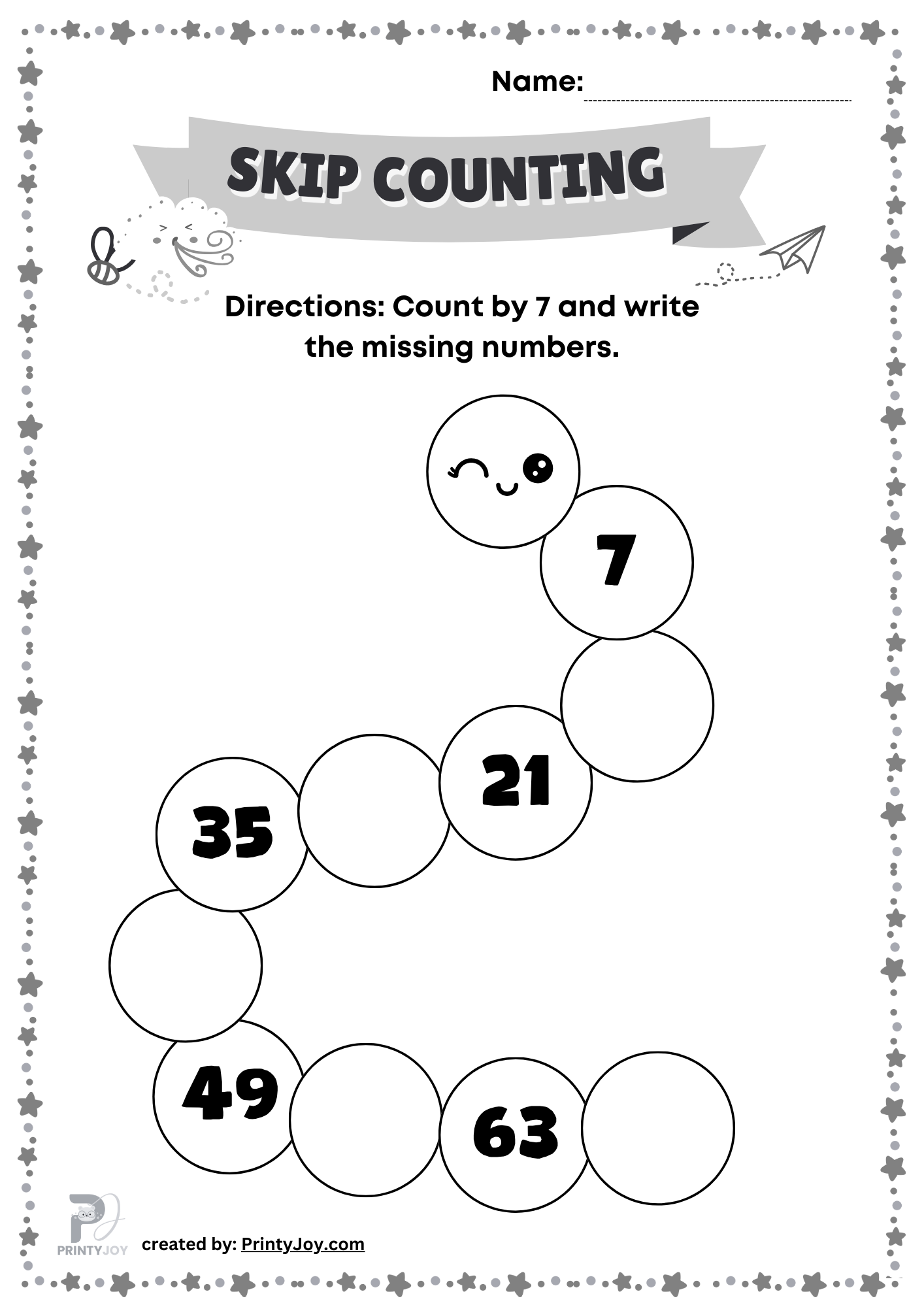 Name:

SKIP COUNTING

Directions: Count by 7 and write the missing numbers.

7

21

35

49

63

PRINTYJOY

created by: PrintyJoy.com